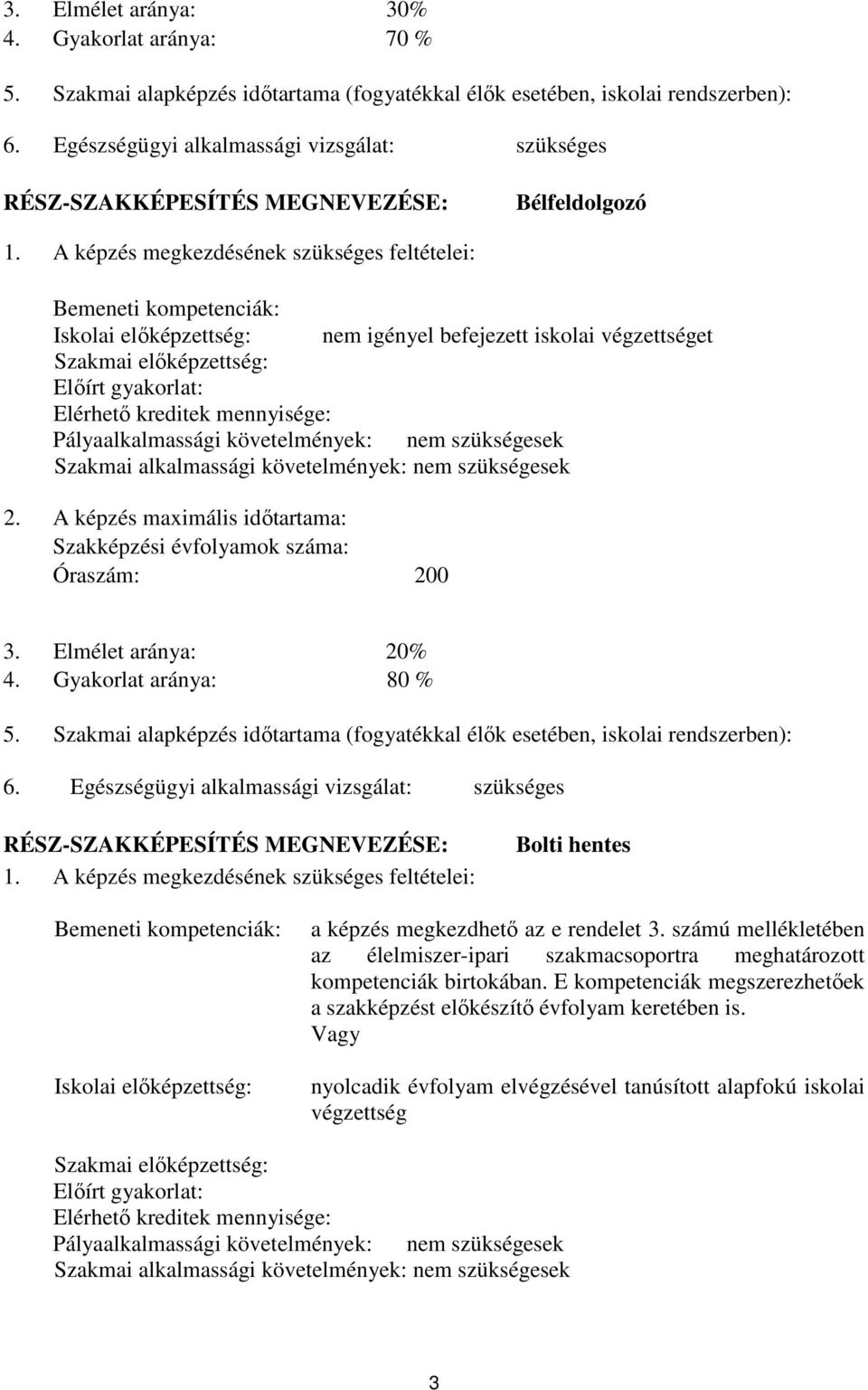 3. Elmélet aránya: 30%
4. Gyakorlat aránya: 70 %
5. Szakmai alapképzés időtartama (fogyatékkal élők esetében, iskolai rendszerben):
6. Egészségügyi alkalmassági vizsgálat: szükséges

RÉSZ-SZAKKÉPESÍTÉS MEGNEVEZÉSE: Bélfeldolgozó

1. A képzés megkezdésének szükséges feltételei:

Bemeneti kompetenciák:
Iskolai előképzettség: nem igényel befejezett iskolai végzettséget
Szakmai előképzettség:
Előírt gyakorlat:
Elérhető kreditek mennyisége:
Pályaalkalmassági követelmények: nem szükségesek
Szakmai alkalmassági követelmények: nem szükségesek

2. A képzés maximális időtartama:
Szakképzési évfolyamok száma:
Óraszám: 200

3. Elmélet aránya: 20%
4. Gyakorlat aránya: 80 %
5. Szakmai alapképzés időtartama (fogyatékkal élők esetében, iskolai rendszerben):
6. Egészségügyi alkalmassági vizsgálat: szükséges

RÉSZ-SZAKKÉPESÍTÉS MEGNEVEZÉSE: Bolti hentes
1. A képzés megkezdésének szükséges feltételei:

Bemeneti kompetenciák: a képzés megkezdhető az e rendelet 3. számú mellékletében az élelmiszer-ipari szakmacsoportra meghatározott kompetenciák birtokában. E kompetenciák megszerezhetőek a szakképzést előkészítő évfolyam keretében is.
Vagy

Iskolai előképzettség: nyolcadik évfolyam elvégzésével tanúsított alapfokú iskolai végzettség

Szakmai előképzettség:
Előírt gyakorlat:
Elérhető kreditek mennyisége:
Pályaalkalmassági követelmények: nem szükségesek
Szakmai alkalmassági követelmények: nem szükségesek

3